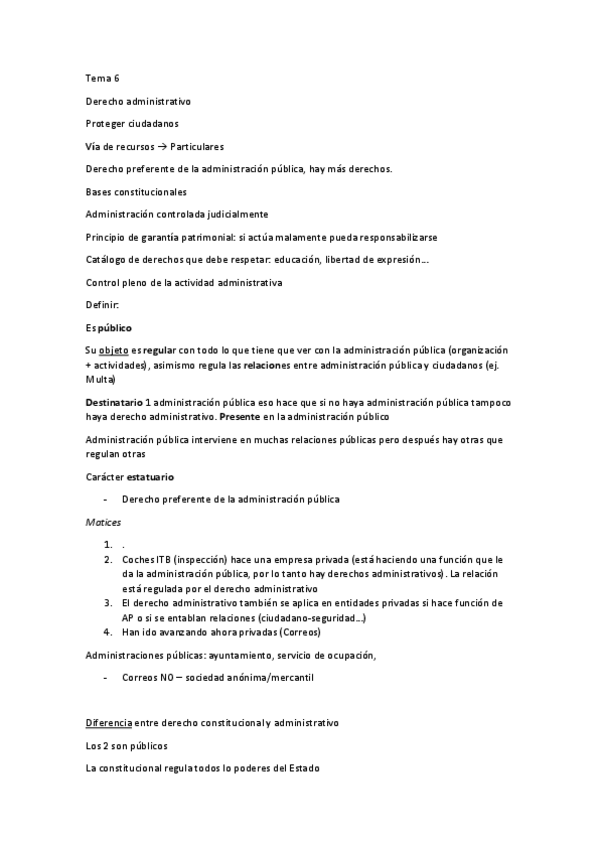 Tema 6

Derecho administrativo

Proteger ciudadanos

Vía de recursos → Particulares

Derecho preferente de la administración pública, hay más derechos.

Bases constitucionales

Administración controlada judicialmente

Principio de garantía patrimonial: si actúa malamente pueda responsabilizarse

Catálogo de derechos que debe respetar: educación, libertad de expresión...

Control pleno de la actividad administrativa

Definir:

Es público

Su objeto es regular con todo lo que tiene que ver con la administración pública (organización + actividades), asimismo regula las relaciones entre administración pública y ciudadanos (ej. Multa)

Destinatario 1 administración pública eso hace que si no haya administración pública tampoco haya derecho administrativo. Presente en la administración público

Administración pública interviene en muchas relaciones públicas pero después hay otras que regulan otras

Carácter estatuario

- Derecho preferente de la administración pública

Matices

1. .
2. Coches ITB (inspección) hace una empresa privada (está haciendo una función que le da la administración pública, por lo tanto hay derechos administrativos). La relación está regulada por el derecho administrativo
3. El derecho administrativo también se aplica en entidades privadas si hace función de AP o si se entablan relaciones (ciudadano-seguridad...)
4. Han ido avanzando ahora privadas (Correos)

Administraciones públicas: ayuntamiento, servicio de ocupación,

- Correos NO – sociedad anónima/mercantil

Diferencia entre derecho constitucional y administrativo

Los 2 son públicos

La constitucional regula todos lo poderes del Estado